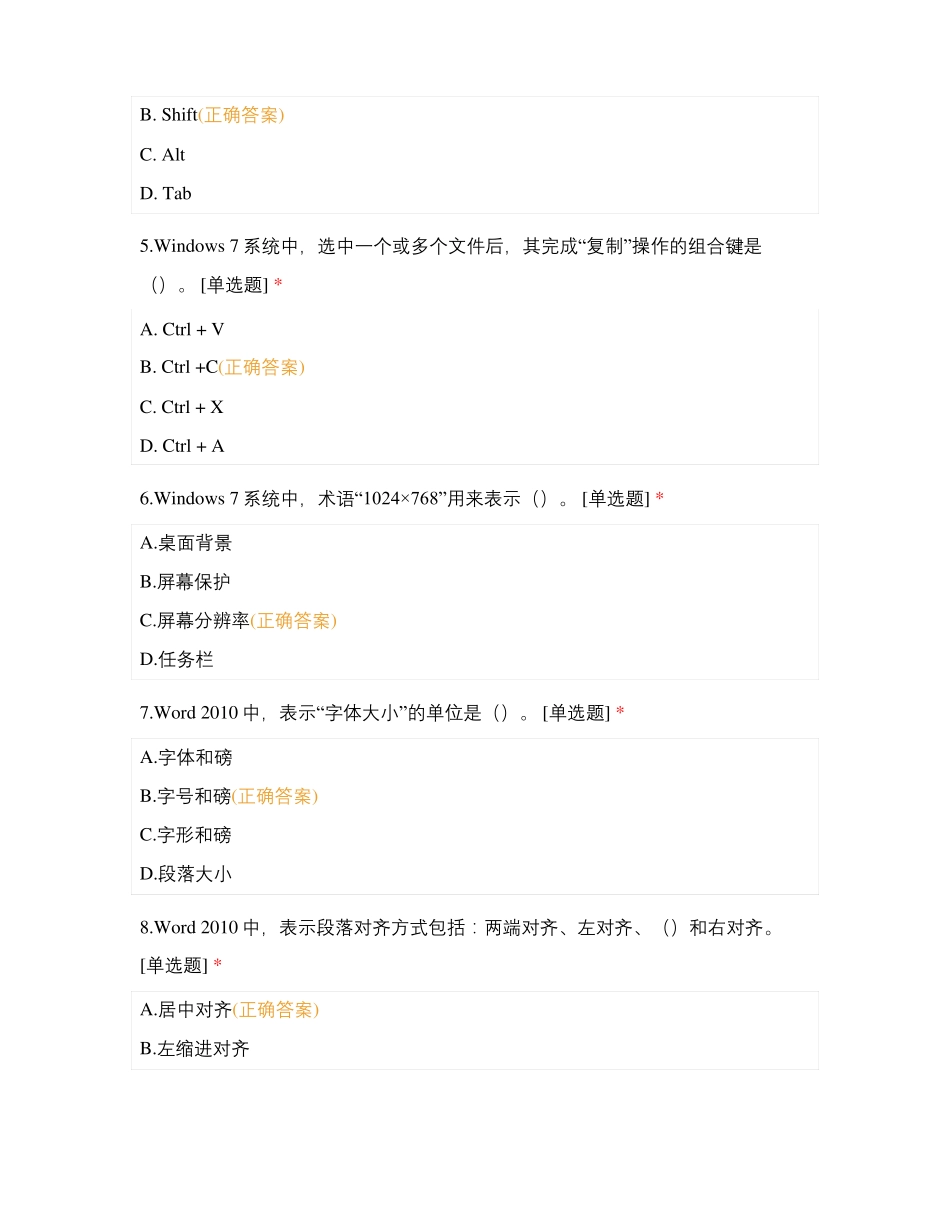 B. Shift(正确答案)

C. Alt

D. Tab

5.Windows 7 系统中，选中一个或多个文件后，其完成“复制”操作的组合键是（）。 [单选题] *

A. Ctrl + V

B. Ctrl +C(正确答案)

C. Ctrl + X

D. Ctrl + A

6.Windows 7 系统中，术语“1024×768”用来表示（）。 [单选题] *

A.桌面背景

B.屏幕保护

C.屏幕分辨率(正确答案)

D.任务栏

7.Word 2010 中，表示“字体大小”的单位是（）。 [单选题] *

A.字体和磅

B.字号和磅(正确答案)

C.字形和磅

D.段落大小

8.Word 2010 中，表示段落对齐方式包括：两端对齐、左对齐、（）和右对齐。 [单选题] *

A.居中对齐(正确答案)

B.左缩进对齐